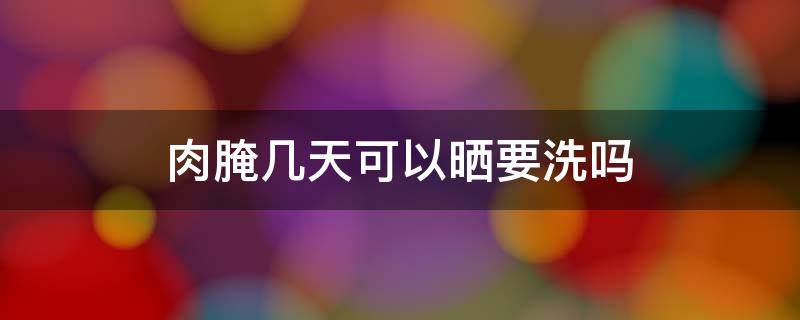 肉腌几天可以晒要洗吗